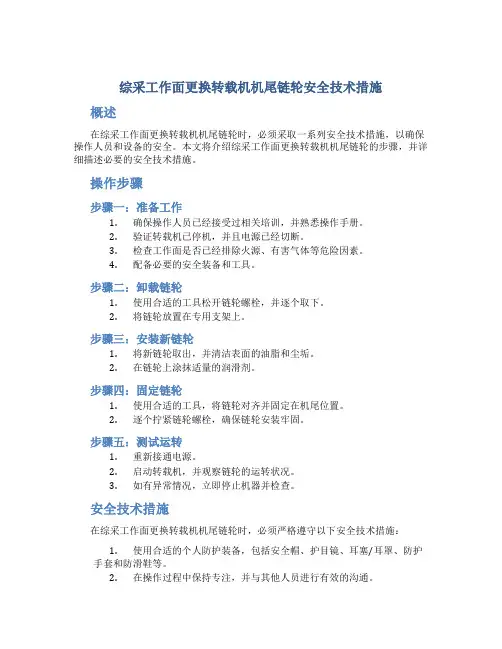 综采工作面更换转载机机尾链轮安全技术措施

概述

在综采工作面更换转载机机尾链轮时，必须采取一系列安全技术措施，以确保操作人员和设备的安全。本文将介绍综采工作面更换转载机机尾链轮的步骤，并详细描述必要的安全技术措施。

操作步骤

步骤一：准备工作

1. 确保操作人员已经接受过相关培训，并熟悉操作手册。
2. 验证转载机已停机，并且电源已经切断。
3. 检查工作面是否已经排除火源、有害气体等危险因素。
4. 配备必要的安全装备和工具。

步骤二：卸载链轮

1. 使用合适的工具松开链轮螺栓，并逐个取下。
2. 将链轮放置在专用支架上。

步骤三：安装新链轮

1. 将新链轮取出，并清洁表面的油脂和尘垢。
2. 在链轮上涂抹适量的润滑剂。

步骤四：固定链轮

1. 使用合适的工具，将链轮对齐并固定在机尾位置。
2. 逐个拧紧链轮螺栓，确保链轮安装牢固。

步骤五：测试运转

1. 重新接通电源。
2. 启动转载机，并观察链轮的运转状况。
3. 如有异常情况，立即停止机器并检查。

安全技术措施

在综采工作面更换转载机机尾链轮时，必须严格遵守以下安全技术措施：

1. 使用合适的个人防护装备，包括安全帽、护目镜、耳塞/耳罩、防护手套和防滑鞋等。
2. 在操作过程中保持专注，并与其他人员进行有效的沟通。